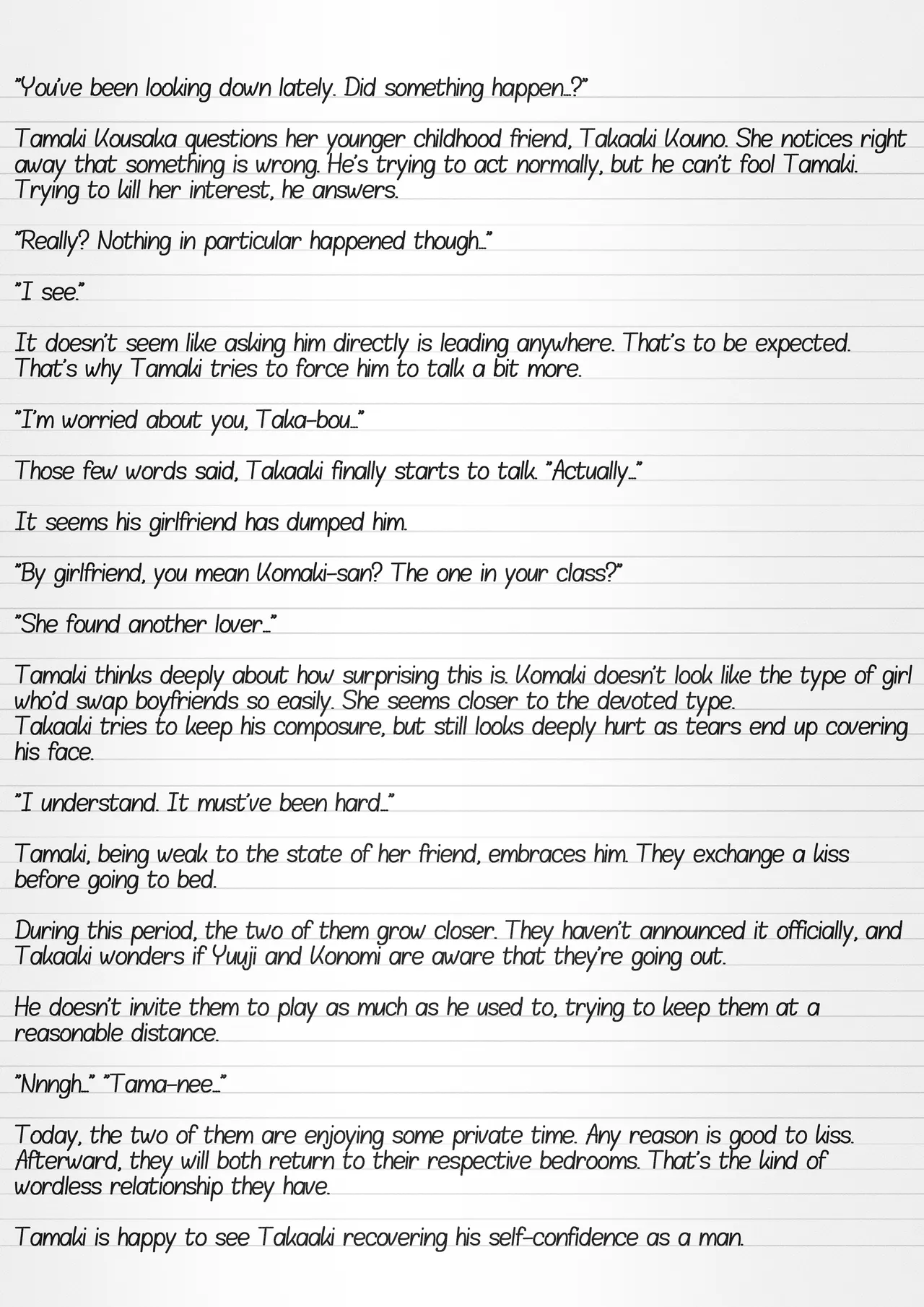 "You've been looking down lately. Did something happen...?"

Tamaki Kousaka questions her younger childhood friend, Takaaki Kouno. She notices right away that something is wrong. He's trying to act normally, but he can't fool Tamaki. Trying to kill her interest, he answers.

"Really? Nothing in particular happened though..."

"I see."

It doesn't seem like asking him directly is leading anywhere. That's to be expected. That's why Tamaki tries to force him to talk a bit more.

"I'm worried about you, Taka-bou..."

Those few words said, Takaaki finally starts to talk. "Actually..."

It seems his girlfriend has dumped him.

"By girlfriend, you mean Komaki-san? The one in your class?"

"She found another lover..."

Tamaki thinks deeply about how surprising this is. Komaki doesn't look like the type of girl who'd swap boyfriends so easily. She seems closer to the devoted type.
Takaaki tries to keep his composure, but still looks deeply hurt as tears end up covering his face.

"I understand. It must've been hard..."

Tamaki, being weak to the state of her friend, embraces him. They exchange a kiss before going to bed.

During this period, the two of them grow closer. They haven't announced it officially, and Takaaki wonders if Yuuji and Konomi are aware that they're going out.

He doesn't invite them to play as much as he used to, trying to keep them at a reasonable distance.

"Nnngh..." "Tama-nee..."

Today, the two of them are enjoying some private time. Any reason is good to kiss. Afterward, they will both return to their respective bedrooms. That's the kind of wordless relationship they have.

Tamaki is happy to see Takaaki recovering his self-confidence as a man.